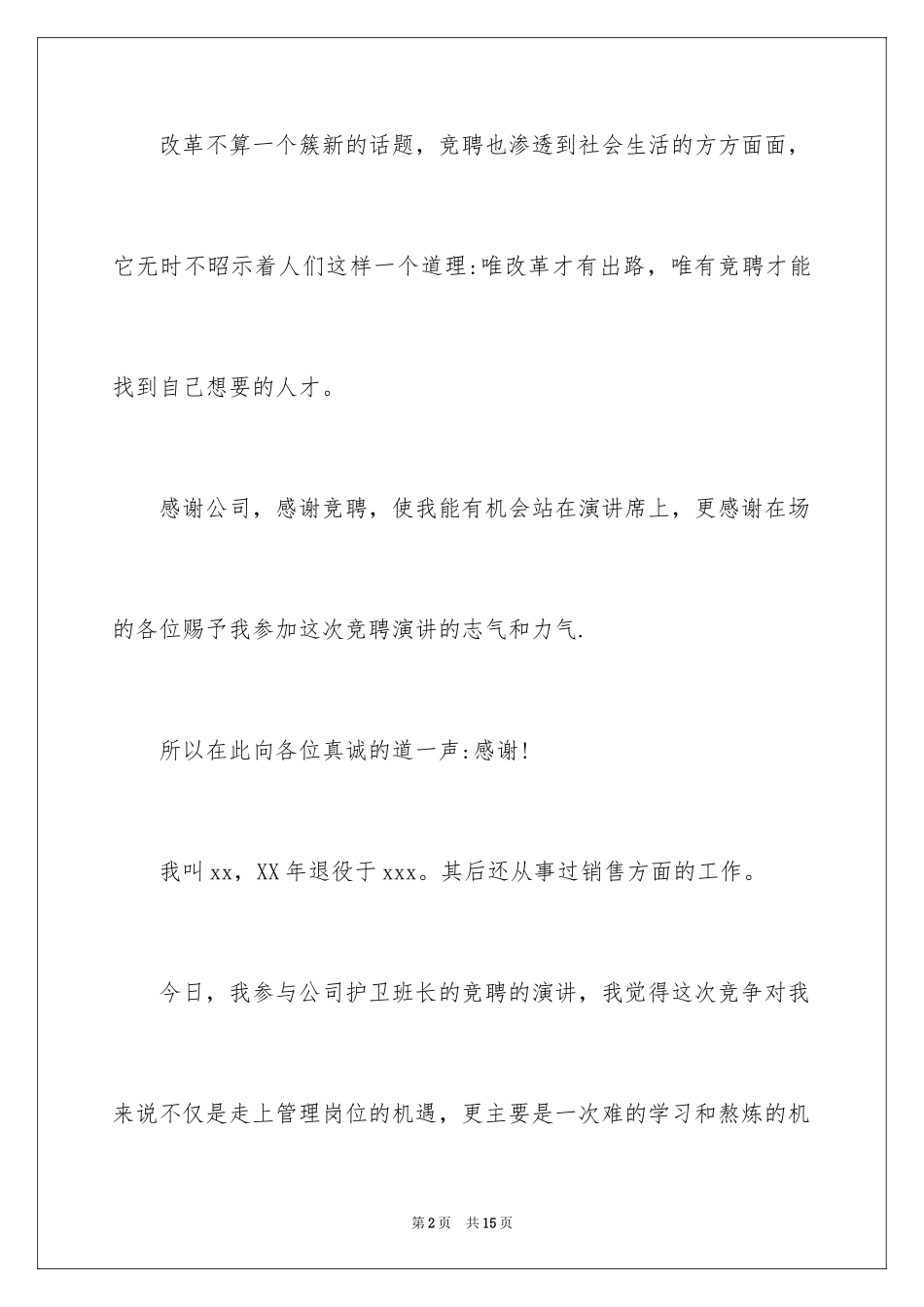 改革不算一个簇新的话题，竞聘也渗透到社会生活的方方面面，它无时不昭示着人们这样一个道理:唯改革才有出路，唯有竞聘才能找到自己想要的人才。

感谢公司，感谢竞聘，使我能有机会站在演讲席上，更感谢在场的各位赐予我参加这次竞聘演讲的志气和力气.

所以在此向各位真诚的道一声:感谢!

我叫xx，XX年退役于xxx。其后还从事过销售方面的工作。

今日，我参与公司护卫班长的竞聘的演讲，我觉得这次竞争对我来说不仅是走上管理岗位的机遇，更主要是一次难的学习和熬炼的机

第2页 共15页